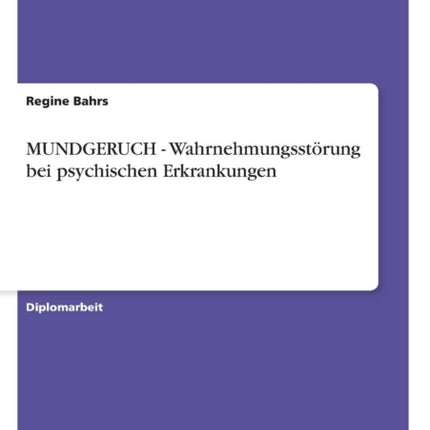 Regine Bahrs

MUNDGERUCH - Wahrnehmungsstörung bei psychischen Erkrankungen

Diplomarbeit